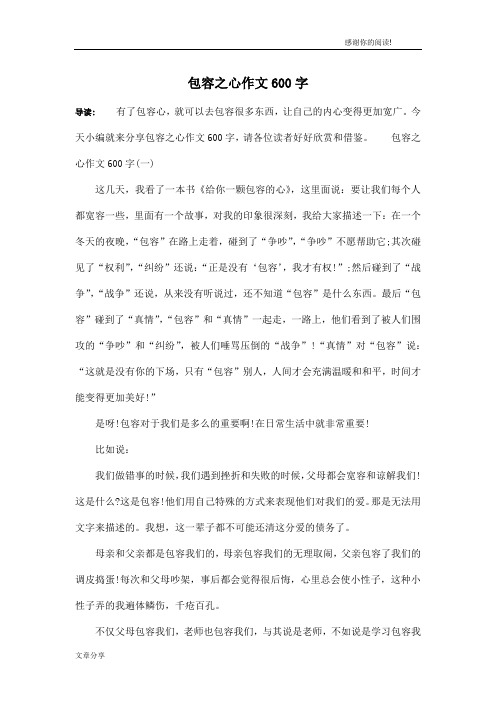 感谢你的阅读!

包容之心作文600字

导读： 有了包容心，就可以去包容很多东西，让自己的内心变得更加宽广。今天小编就来分享包容之心作文600字，请各位读者好好欣赏和借鉴。 包容之心作文600字(一)

这几天，我看了一本书《给你一颗包容的心》，这里面说：要让我们每个人都宽容一些，里面有一个故事，对我的印象很深刻，我给大家描述一下：在一个冬天的夜晚，“包容”在路上走着，碰到了“争吵”，“争吵”不愿帮助它;其次碰见了“权利”，“纠纷”还说：“正是没有‘包容’，我才有权!”;然后碰到了“战争”，“战争”还说，从来没有听说过，还不知道“包容”是什么东西。最后“包容”碰到了“真情”，“包容”和“真情”一起走，一路上，他们看到了被人们围攻的“争吵”和“纠纷”，被人们唾骂压倒的“战争”!“真情”对“包容”说：“这就是没有你的下场，只有“包容”别人，人间才会充满温暖和和平，时间才能变得更加美好!”

是呀!包容对于我们是多么的重要啊!在日常生活中就非常重要!

比如说：

我们做错事的时候，我们遇到挫折和失败的时候，父母都会宽容和谅解我们!这是什么?这是包容!他们用自己特殊的方式来表现他们对我们的爱。那是无法用文字来描述的。我想，这一辈子都不可能还清这分爱的债务了。

母亲和父亲都是包容我们的，母亲包容我们的无理取闹，父亲包容了我们的调皮捣蛋!每次和父母吵架，事后都会觉得很后悔，心里总会使小性子，这种小性子弄的我遍体鳞伤，千疮百孔。

不仅父母包容我们，老师也包容我们，与其说是老师，不如说是学习包容我

文章分享